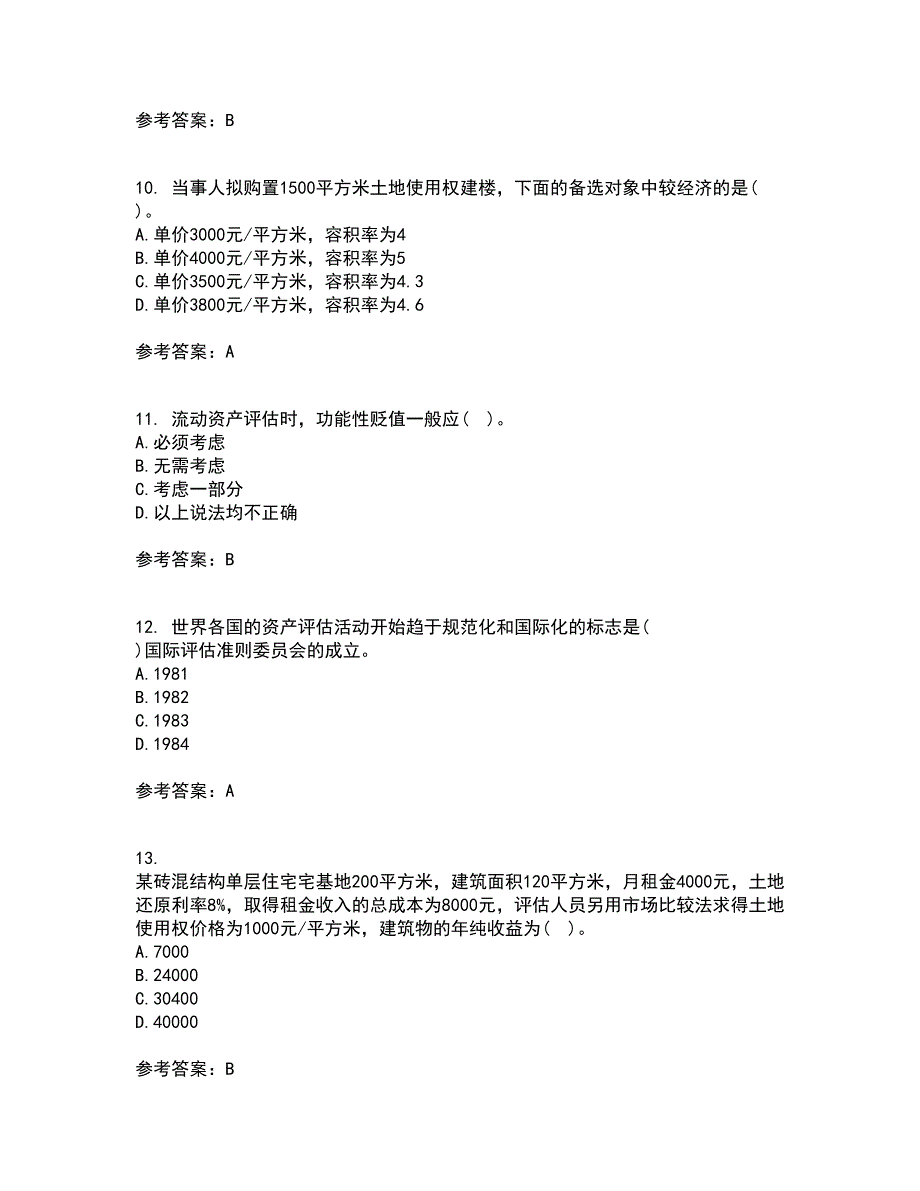 参考答案：B

10. 当事人拟购置1500平方米土地使用权建楼，下面的备选对象中较经济的是( )。
A.单价3000元/平方米，容积率为4
B.单价4000元/平方米，容积率为5
C.单价3500元/平方米，容积率为4.3
D.单价3800元/平方米，容积率为4.6

参考答案：A

11. 流动资产评估时，功能性贬值一般应( )。
A.必须考虑
B.无需考虑
C.考虑一部分
D.以上说法均不正确

参考答案：B

12. 世界各国的资产评估活动开始趋于规范化和国际化的标志是( )国际评估准则委员会的成立。
A.1981
B.1982
C.1983
D.1984

参考答案：A

13. 某砖混结构单层住宅宅基地200平方米，建筑面积120平方米，月租金4000元，土地还原利率8%，取得租金收入的总成本为8000元，评估人员另用市场比较法求得土地使用权价格为1000元/平方米，建筑物的年纯收益为( )。
A.7000
B.24000
C.30400
D.40000

参考答案：B